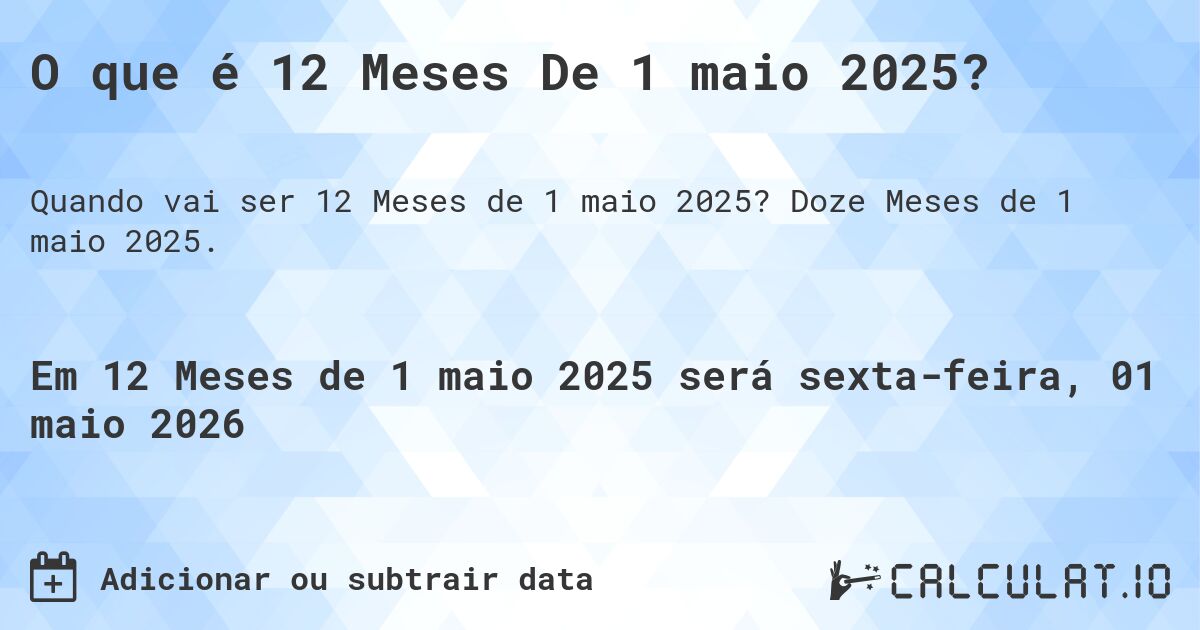 O que é 12 Meses De 1 maio 2025?

Quando vai ser 12 Meses de 1 maio 2025? Doze Meses de 1 maio 2025.

Em 12 Meses de 1 maio 2025 será sexta-feira, 01 maio 2026

Adicionar ou subtrair data

CALCULAT.IO